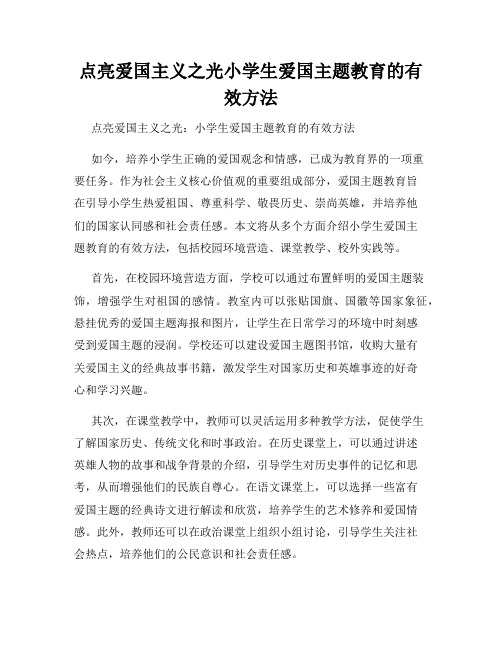 点亮爱国主义之光小学生爱国主题教育的有效方法

点亮爱国主义之光：小学生爱国主题教育的有效方法

如今，培养小学生正确的爱国观念和情感，已成为教育界的一项重要任务。作为社会主义核心价值观的重要组成部分，爱国主题教育旨在引导小学生热爱祖国、尊重科学、敬畏历史、崇尚英雄，并培养他们的国家认同感和社会责任感。本文将从多个方面介绍小学生爱国主题教育的有效方法，包括校园环境营造、课堂教学、校外实践等。

首先，在校园环境营造方面，学校可以通过布置鲜明的爱国主题装饰，增强学生对祖国的感情。教室内可以张贴国旗、国徽等国家象征，悬挂优秀的爱国主题海报和图片，让学生在日常学习的环境中时刻感受到爱国主题的浸润。学校还可以建设爱国主题图书馆，收购大量有关爱国主义的经典故事书籍，激发学生对国家历史和英雄事迹的好奇心和学习兴趣。

其次，在课堂教学中，教师可以灵活运用多种教学方法，促使学生了解国家历史、传统文化和时事政治。在历史课堂上，可以通过讲述英雄人物的故事和战争背景的介绍，引导学生对历史事件的记忆和思考，从而增强他们的民族自尊心。在语文课堂上，可以选择一些富有爱国主题的经典诗文进行解读和欣赏，培养学生的艺术修养和爱国情感。此外，教师还可以在政治课堂上组织小组讨论，引导学生关注社会热点，培养他们的公民意识和社会责任感。